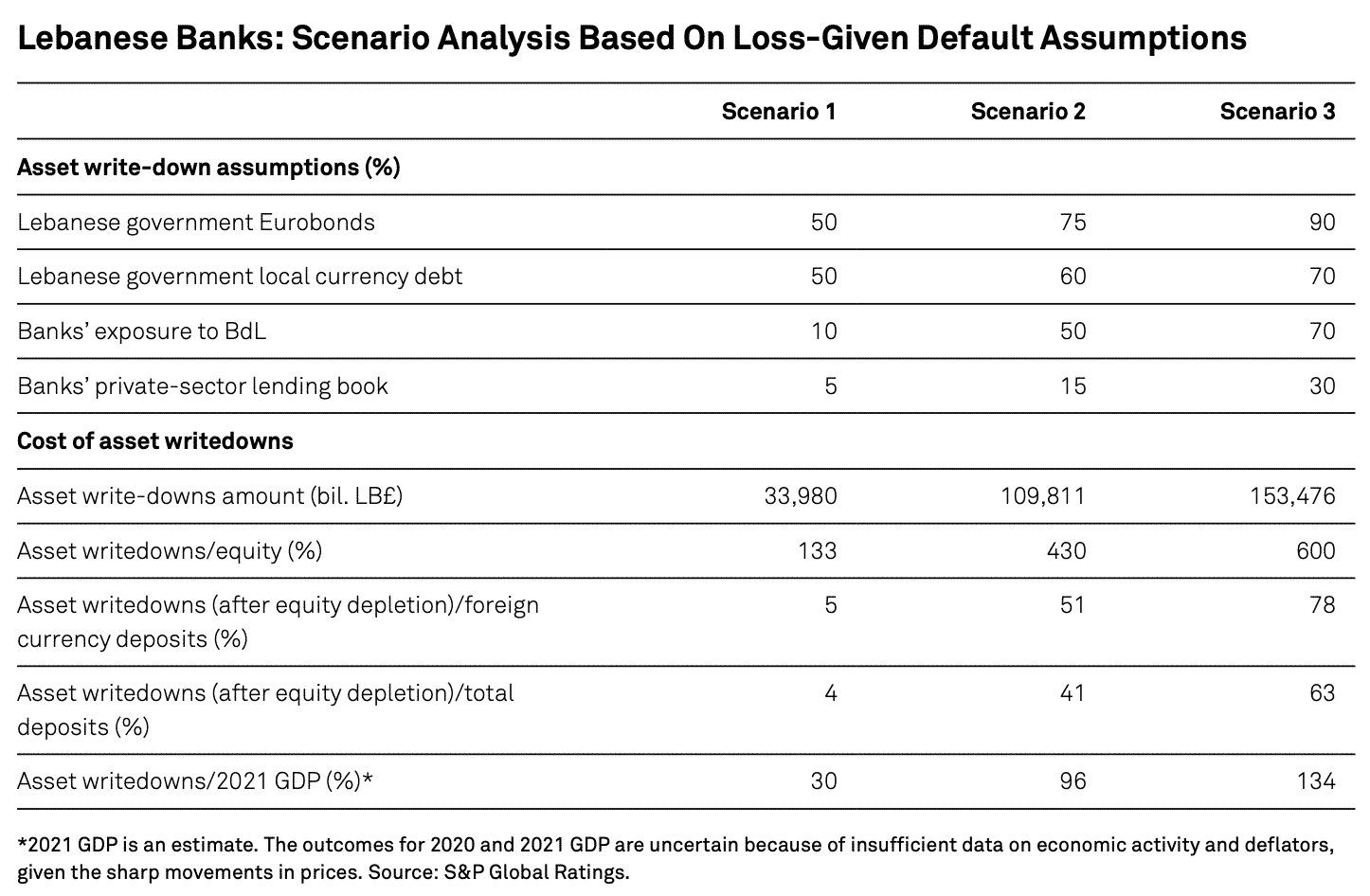 Lebanese Banks: Scenario Analysis Based On Loss-Given Default Assumptions

| | Scenario 1 | Scenario 2 | Scenario 3 |
|---|---|---|---|
| **Asset write-down assumptions (%)** | | | |
| Lebanese government Eurobonds | 50 | 75 | 90 |
| Lebanese government local currency debt | 50 | 60 | 70 |
| Banks' exposure to BdL | 10 | 50 | 70 |
| Banks' private-sector lending book | 5 | 15 | 30 |
| **Cost of asset writedowns** | | | |
| Asset write-downs amount (bil. LB£) | 33,980 | 109,811 | 153,476 |
| Asset writedowns/equity (%) | 133 | 430 | 600 |
| Asset writedowns (after equity depletion)/foreign currency deposits (%) | 5 | 51 | 78 |
| Asset writedowns (after equity depletion)/total deposits (%) | 4 | 41 | 63 |
| Asset writedowns/2021 GDP (%)* | 30 | 96 | 134 |

*2021 GDP is an estimate. The outcomes for 2020 and 2021 GDP are uncertain because of insufficient data on economic activity and deflators, given the sharp movements in prices. Source: S&P Global Ratings.